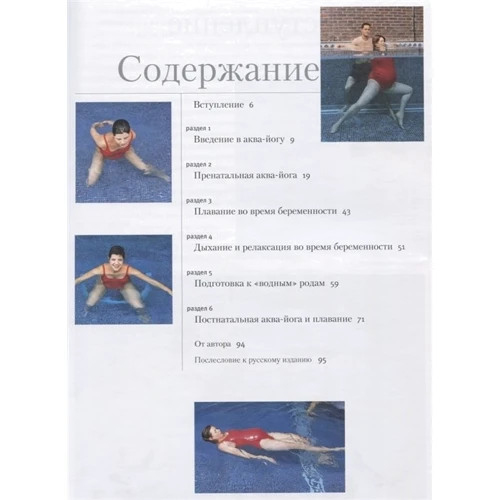 Содержание

Вступление 6

раздел 1
Введение в аква-йогу 9

раздел 2
Пренатальная аква-йога 19

раздел 3
Плавание во время беременности 43

раздел 4
Дыхание и релаксация во время беременности 51

раздел 5
Подготовка к «водным» родам 59

раздел 6
Постнатальная аква-йога и плавание 71

От автора 94

Послесловие к русскому изданию 95